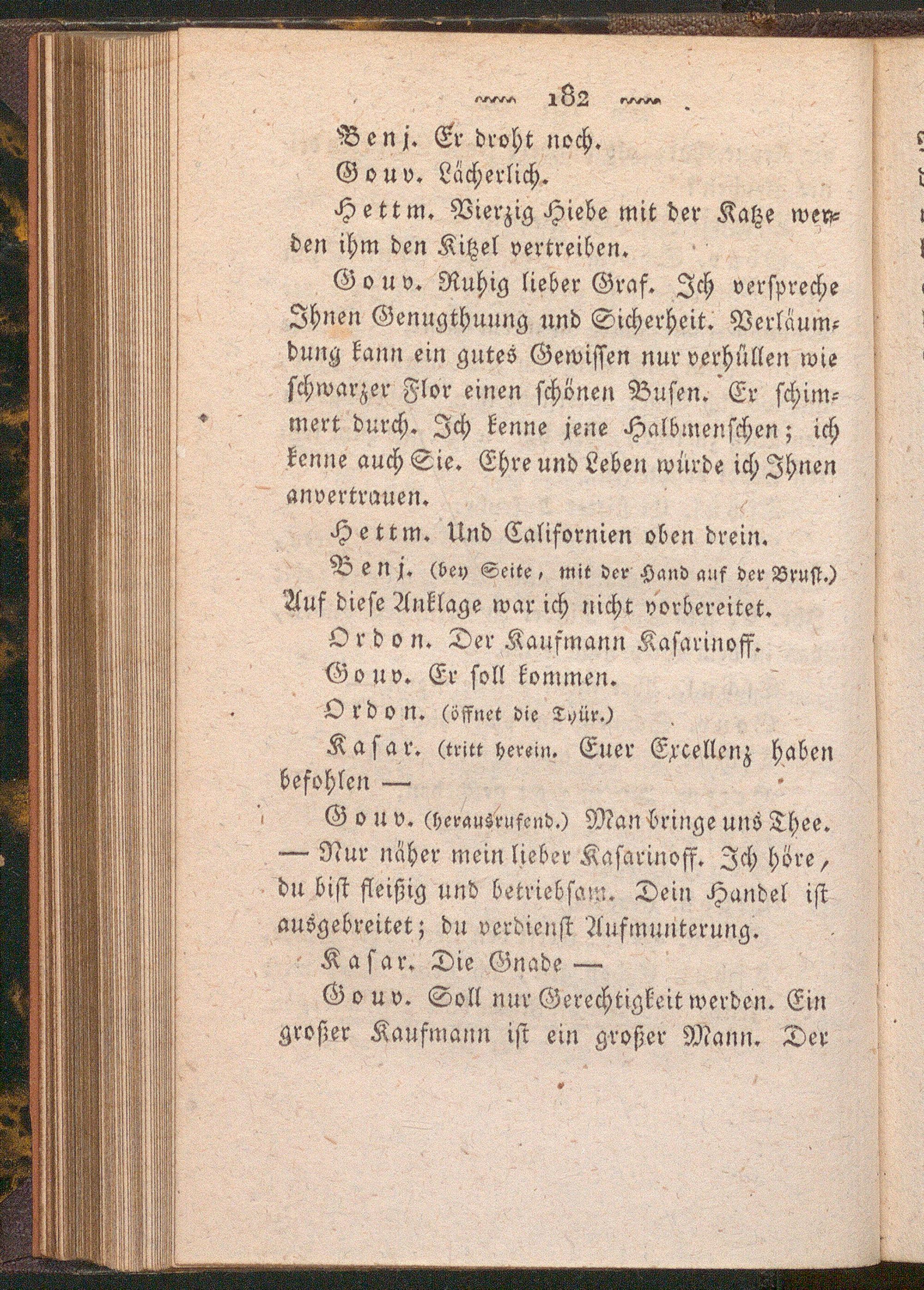 182

Benj. Er droht noch.

Gouv. Lächerlich.

Hettm. Vierzig Hiebe mit der Katze werden ihm den Kitzel vertreiben.

Gouv. Ruhig lieber Graf. Ich verspreche Ihnen Genugthuung und Sicherheit. Verläumdung kann ein gutes Gewissen nur verhüllen wie schwarzer Flor einen schönen Busen. Er schimmert durch. Ich kenne jene Halbmenschen; ich kenne auch Sie. Ehre und Leben würde ich Ihnen anvertrauen.

Hettm. Und Californien oben drein.

Benj. (bey Seite, mit der Hand auf der Brust.) Auf diese Anklage war ich nicht vorbereitet.

Ordon. Der Kaufmann Kasarinoff.

Gouv. Er soll kommen.

Ordon. (öffnet die Thür.)

Kasar. (tritt herein. Euer Excellenz haben befohlen —

Gouv. (herausrufend.) Man bringe uns Thee. — Nur näher mein lieber Kasarinoff. Ich höre, du bist fleißig und betriebsam. Dein Handel ist ausgebreitet; du verdienst Aufmunterung.

Kasar. Die Gnade —

Gouv. Soll nur Gerechtigkeit werden. Ein großer Kaufmann ist ein großer Mann. Der